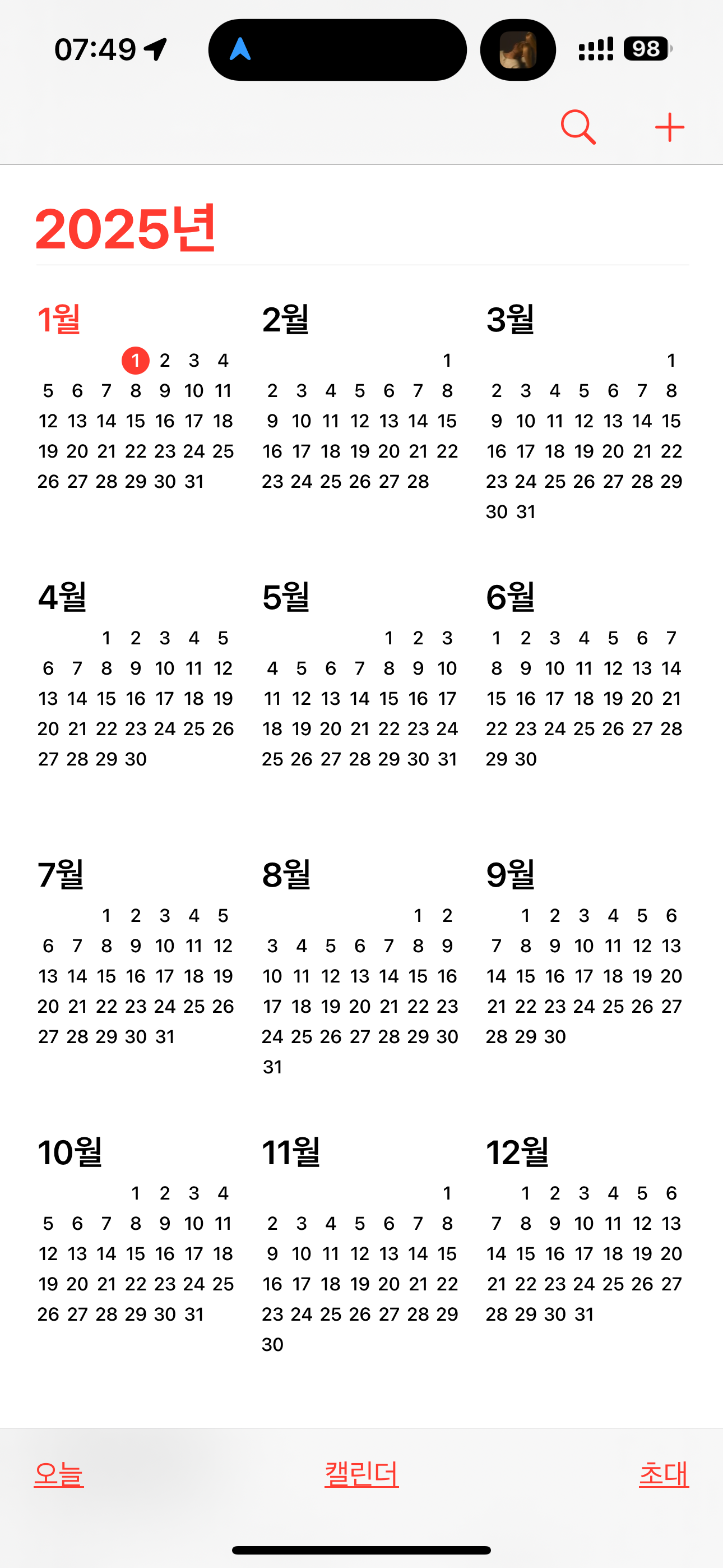 07:49

98

2025년

1월
1 2 3 4
5 6 7 8 9 10 11
12 13 14 15 16 17 18
19 20 21 22 23 24 25
26 27 28 29 30 31

2월
1
2 3 4 5 6 7 8
9 10 11 12 13 14 15
16 17 18 19 20 21 22
23 24 25 26 27 28

3월
1
2 3 4 5 6 7 8
9 10 11 12 13 14 15
16 17 18 19 20 21 22
23 24 25 26 27 28 29
30 31

4월
1 2 3 4 5
6 7 8 9 10 11 12
13 14 15 16 17 18 19
20 21 22 23 24 25 26
27 28 29 30

5월
1 2 3
4 5 6 7 8 9 10
11 12 13 14 15 16 17
18 19 20 21 22 23 24
25 26 27 28 29 30 31

6월
1 2 3 4 5 6 7
8 9 10 11 12 13 14
15 16 17 18 19 20 21
22 23 24 25 26 27 28
29 30

7월
1 2 3 4 5
6 7 8 9 10 11 12
13 14 15 16 17 18 19
20 21 22 23 24 25 26
27 28 29 30 31

8월
1 2
3 4 5 6 7 8 9
10 11 12 13 14 15 16
17 18 19 20 21 22 23
24 25 26 27 28 29 30
31

9월
1 2 3 4 5 6
7 8 9 10 11 12 13
14 15 16 17 18 19 20
21 22 23 24 25 26 27
28 29 30

10월
1 2 3 4
5 6 7 8 9 10 11
12 13 14 15 16 17 18
19 20 21 22 23 24 25
26 27 28 29 30 31

11월
1
2 3 4 5 6 7 8
9 10 11 12 13 14 15
16 17 18 19 20 21 22
23 24 25 26 27 28 29
30

12월
1 2 3 4 5 6
7 8 9 10 11 12 13
14 15 16 17 18 19 20
21 22 23 24 25 26 27
28 29 30 31

오늘 캘린더 초대